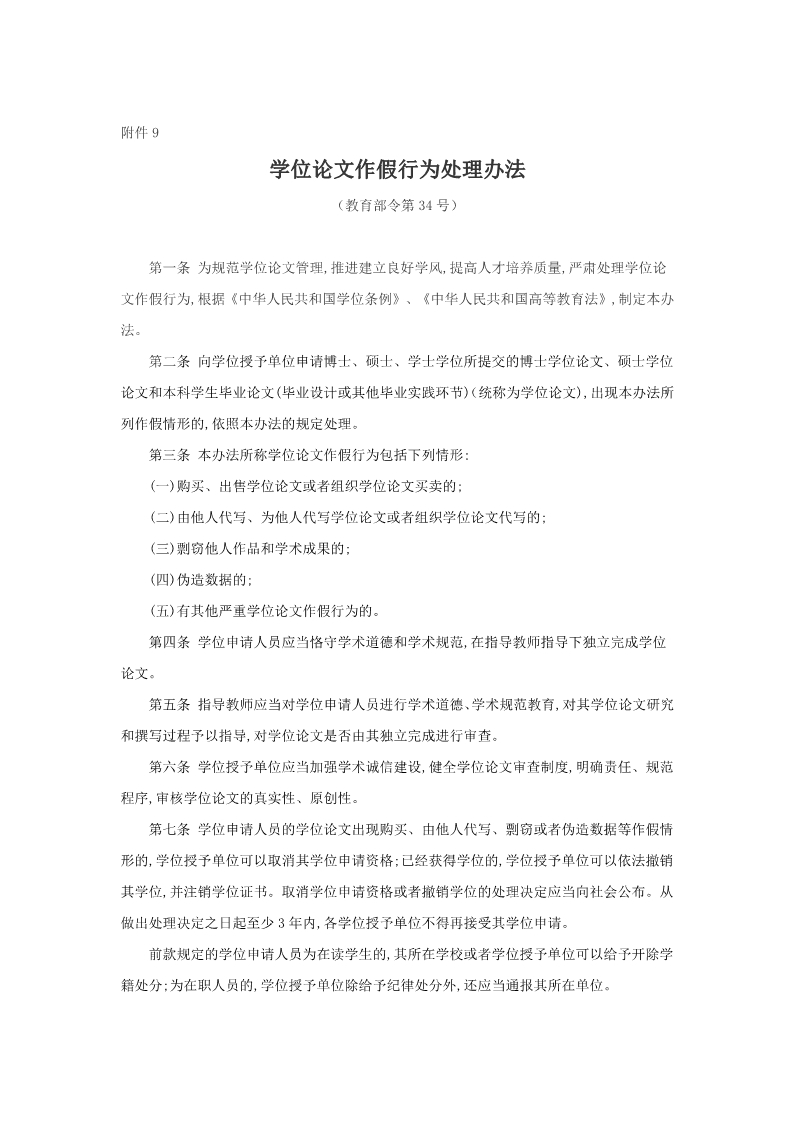 附件 9

学位论文作假行为处理办法

（教育部令第 34 号）

第一条 为规范学位论文管理,推进建立良好学风,提高人才培养质量,严肃处理学位论文作假行为,根据《中华人民共和国学位条例》、《中华人民共和国高等教育法》,制定本办法。

第二条 向学位授予单位申请博士、硕士、学士学位所提交的博士学位论文、硕士学位论文和本科学生毕业论文(毕业设计或其他毕业实践环节)(统称为学位论文),出现本办法所列作假情形的,依照本办法的规定处理。

第三条 本办法所称学位论文作假行为包括下列情形:

(一)购买、出售学位论文或者组织学位论文买卖的;

(二)由他人代写、为他人代写学位论文或者组织学位论文代写的;

(三)剽窃他人作品和学术成果的;

(四)伪造数据的;

(五)有其他严重学位论文作假行为的。

第四条 学位申请人员应当恪守学术道德和学术规范,在指导教师指导下独立完成学位论文。

第五条 指导教师应当对学位申请人员进行学术道德、学术规范教育,对其学位论文研究和撰写过程予以指导,对学位论文是否由其独立完成进行审查。

第六条 学位授予单位应当加强学术诚信建设,健全学位论文审查制度,明确责任、规范程序,审核学位论文的真实性、原创性。

第七条 学位申请人员的学位论文出现购买、由他人代写、剽窃或者伪造数据等作假情形的,学位授予单位可以取消其学位申请资格;已经获得学位的,学位授予单位可以依法撤销其学位,并注销学位证书。取消学位申请资格或者撤销学位的处理决定应当向社会公布。从做出处理决定之日起至少 3 年内,各学位授予单位不得再接受其学位申请。

前款规定的学位申请人员为在读学生的,其所在学校或者学位授予单位可以给予开除学籍处分;为在职人员的,学位授予单位除给予纪律处分外,还应当通报其所在单位。